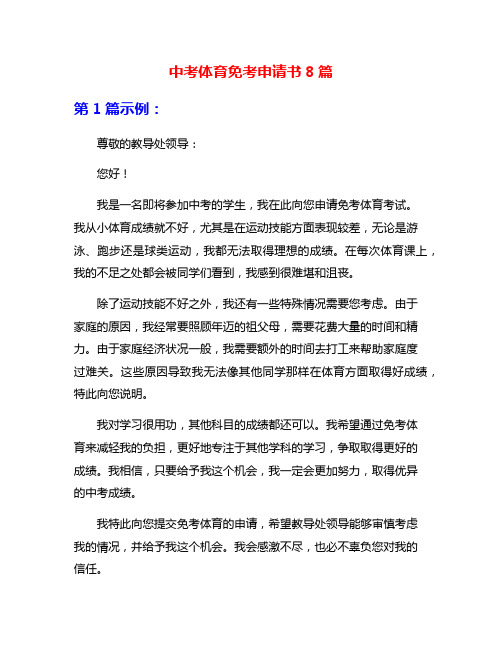 中考体育免考申请书 8 篇

第 1 篇示例：

尊敬的教导处领导：

您好！

我是一名即将参加中考的学生，我在此向您申请免考体育考试。我从小体育成绩就不好，尤其是在运动技能方面表现较差，无论是游泳、跑步还是球类运动，我都无法取得理想的成绩。在每次体育课上，我的不足之处都会被同学们看到，我感到很难堪和沮丧。

除了运动技能不好之外，我还有一些特殊情况需要您考虑。由于家庭的原因，我经常要照顾年迈的祖父母，需要花费大量的时间和精力。由于家庭经济状况一般，我需要额外的时间去打工来帮助家庭度过难关。这些原因导致我无法像其他同学那样在体育方面取得好成绩，特此向您说明。

我对学习很用功，其他科目的成绩都还可以。我希望通过免考体育来减轻我的负担，更好地专注于其他学科的学习，争取取得更好的成绩。我相信，只要给予我这个机会，我一定会更加努力，取得优异的中考成绩。

我特此向您提交免考体育的申请，希望教导处领导能够审慎考虑我的情况，并给予我这个机会。我会感激不尽，也必不辜负您对我的信任。